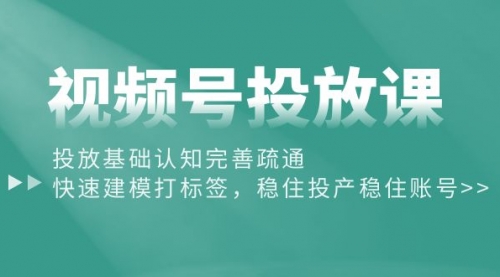 视频号投放课

投放基础认知完善疏通
快速建模打标签，稳住投产稳住账号>>